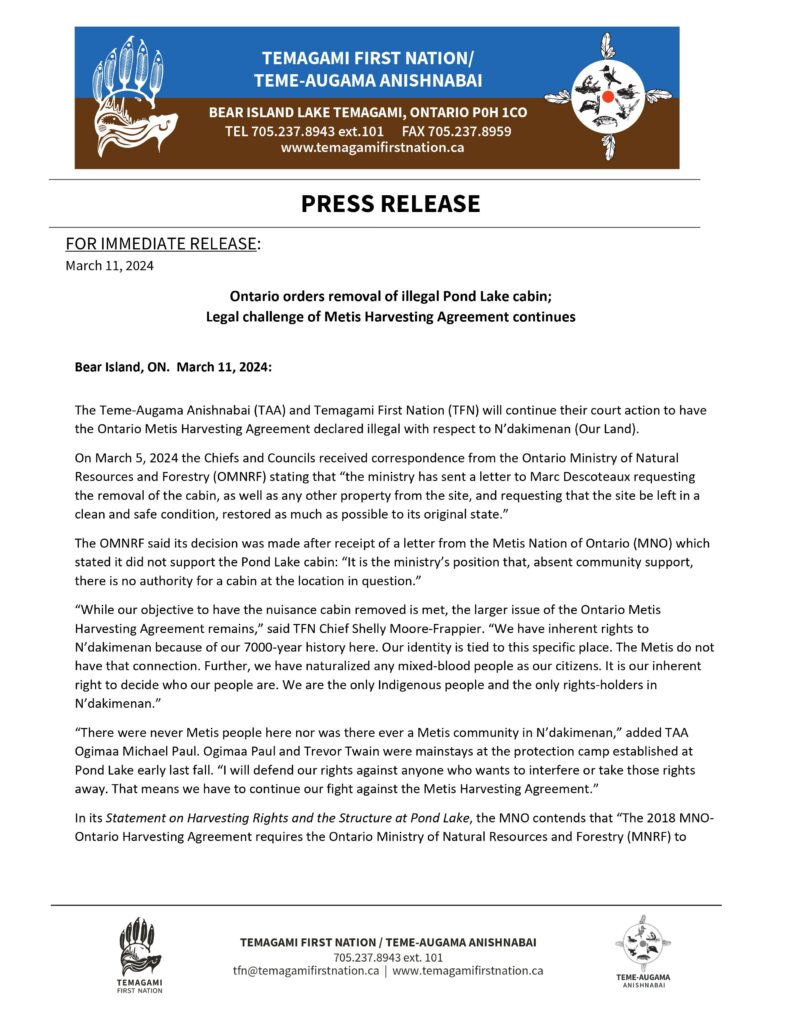 TEMAGAMI FIRST NATION/
TEME-AUGAMA ANISHNABAI

BEAR ISLAND LAKE TEMAGAMI, ONTARIO P0H 1CO
TEL 705.237.8943 ext.101 FAX 705.237.8959
www.temagamifirstnation.ca

PRESS RELEASE

FOR IMMEDIATE RELEASE:
March 11, 2024

Ontario orders removal of illegal Pond Lake cabin;
Legal challenge of Metis Harvesting Agreement continues

Bear Island, ON. March 11, 2024:

The Teme-Augama Anishnabai (TAA) and Temagami First Nation (TFN) will continue their court action to have the Ontario Metis Harvesting Agreement declared illegal with respect to N'dakimenan (Our Land).

On March 5, 2024 the Chiefs and Councils received correspondence from the Ontario Ministry of Natural Resources and Forestry (OMNRF) stating that "the ministry has sent a letter to Marc Descoteaux requesting the removal of the cabin, as well as any other property from the site, and requesting that the site be left in a clean and safe condition, restored as much as possible to its original state."

The OMNRF said its decision was made after receipt of a letter from the Metis Nation of Ontario (MNO) which stated it did not support the Pond Lake cabin: "It is the ministry's position that, absent community support, there is no authority for a cabin at the location in question."

"While our objective to have the nuisance cabin removed is met, the larger issue of the Ontario Metis Harvesting Agreement remains," said TFN Chief Shelly Moore-Frappier. "We have inherent rights to N'dakimenan because of our 7000-year history here. Our identity is tied to this specific place. The Metis do not have that connection. Further, we have naturalized any mixed-blood people as our citizens. It is our inherent right to decide who our people are. We are the only Indigenous people and the only rights-holders in N'dakimenan."

"There were never Metis people here nor was there ever a Metis community in N'dakimenan," added TAA Ogimaa Michael Paul. Ogimaa Paul and Trevor Twain were mainstays at the protection camp established at Pond Lake early last fall. "I will defend our rights against anyone who wants to interfere or take those rights away. That means we have to continue our fight against the Metis Harvesting Agreement."

In its Statement on Harvesting Rights and the Structure at Pond Lake, the MNO contends that "The 2018 MNO-Ontario Harvesting Agreement requires the Ontario Ministry of Natural Resources and Forestry (MNRF) to

TEMAGAMI
FIRST NATION

TEMAGAMI FIRST NATION / TEME-AUGAMA ANISHNABAI
705.237.8943 ext. 101
tfn@temagamifirstnation.ca | www.temagamifirstnation.ca

TEME-AUGAMA
ANISHNABAI